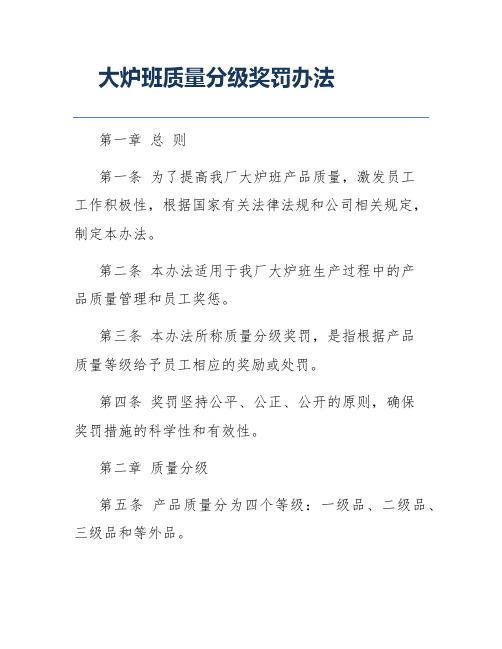 大炉班质量分级奖罚办法

第一章 总 则

第一条 为了提高我厂大炉班产品质量，激发员工工作积极性，根据国家有关法律法规和公司相关规定，制定本办法。

第二条 本办法适用于我厂大炉班生产过程中的产品质量管理和员工奖惩。

第三条 本办法所称质量分级奖罚，是指根据产品质量等级给予员工相应的奖励或处罚。

第四条 奖罚坚持公平、公正、公开的原则，确保奖罚措施的科学性和有效性。

第二章 质量分级

第五条 产品质量分为四个等级：一级品、二级品、三级品和等外品。